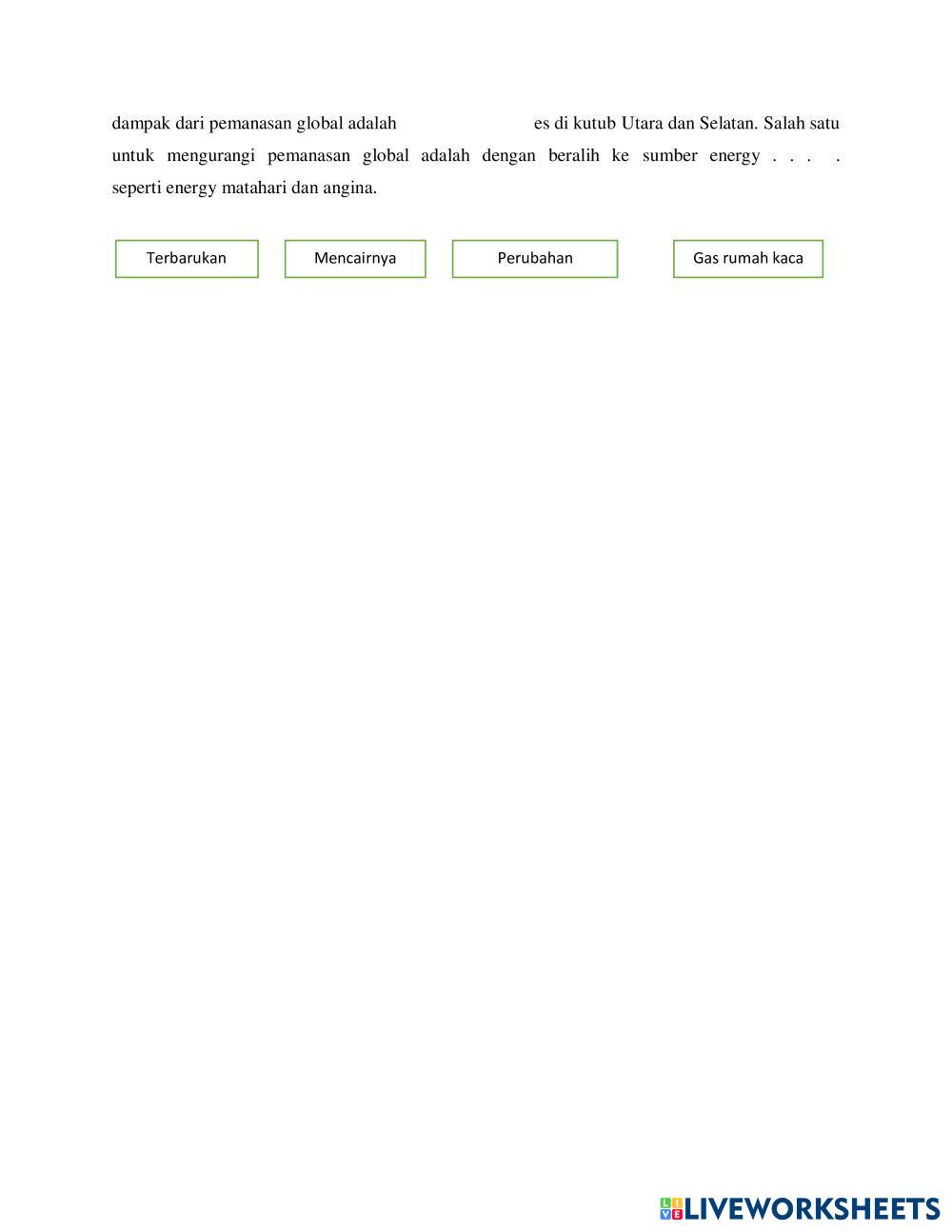 dampak dari pemanasan global adalah ____ es di kutub Utara dan Selatan. Salah satu untuk mengurangi pemanasan global adalah dengan beralih ke sumber energy . . . . seperti energy matahari dan angina.

Terbarukan

Mencairnya

Perubahan

Gas rumah kaca

LIVEWORKSHEETS